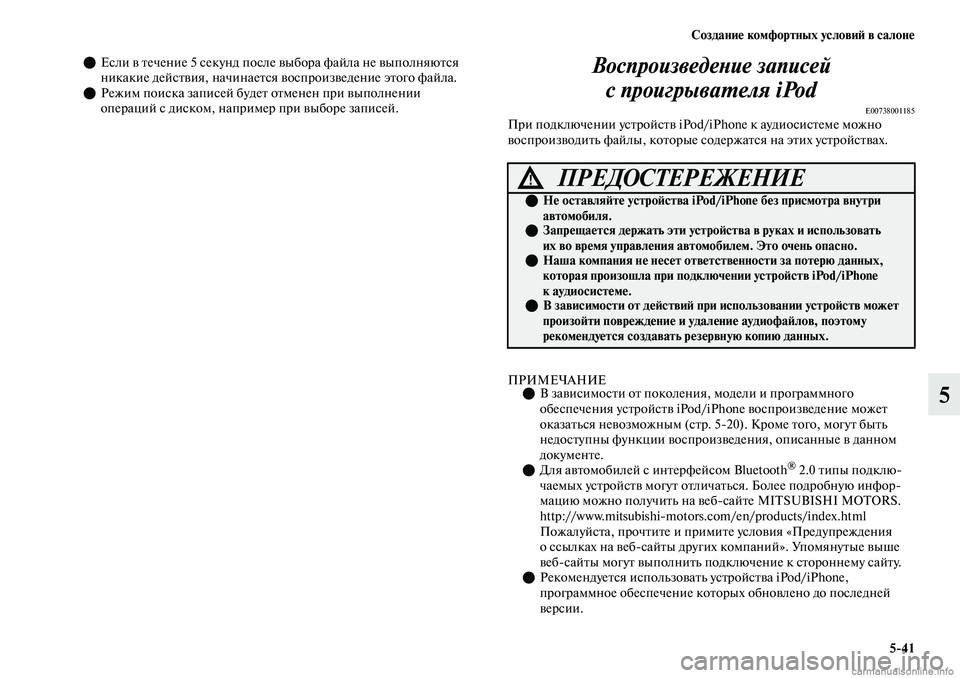 Создание комфортных условий в салоне

● Если в течение 5 секунд после выбора файла не выполняются никакие действия, начинается воспроизведение этого файла.
● Режим поиска записей будет отменен при выполнении операций с диском, например при выборе записей.

Воспроизведение записей с проигрывателя iPod

E00738001185

При подключении устройств iPod/iPhone к аудиосистеме можно воспроизводить файлы, которые содержатся на этих устройствах.

ПРЕДОСТЕРЕЖЕНИЕ

● Не оставляйте устройства iPod/iPhone без присмотра внутри автомобиля.
● Запрещается держать эти устройства в руках и использовать их во время управления автомобилем. Это очень опасно.
● Наша компания не несет ответственности за потерю данных, которая произошла при подключении устройств iPod/iPhone к аудиосистеме.
● В зависимости от действий при использовании устройств может произойти повреждение и удаление аудиофайлов, поэтому рекомендуется создавать резервную копию данных.

ПРИМЕЧАНИЕ

● В зависимости от поколения, модели и программного обеспечения устройств iPod/iPhone воспроизведение может оказаться невозможным (стр. 5-20). Кроме того, могут быть недоступны функции воспроизведения, описанные в данном документе.
● Для автомобилей с интерфейсом Bluetooth® 2.0 типы подключаемых устройств могут отличаться. Более подробную информацию можно получить на веб-сайте MITSUBISHI MOTORS. http://www.mitsubishi-motors.com/en/products/index.html Пожалуйста, прочтите и примите условия «Предупреждения о ссылках на веб-сайты других компаний». Упомянутые выше веб-сайты могут выполнить подключение к стороннему сайту.
● Рекомендуется использовать устройства iPod/iPhone, программное обеспечение которых обновлено до последней версии.

5

5-41

carmanualsonline.info